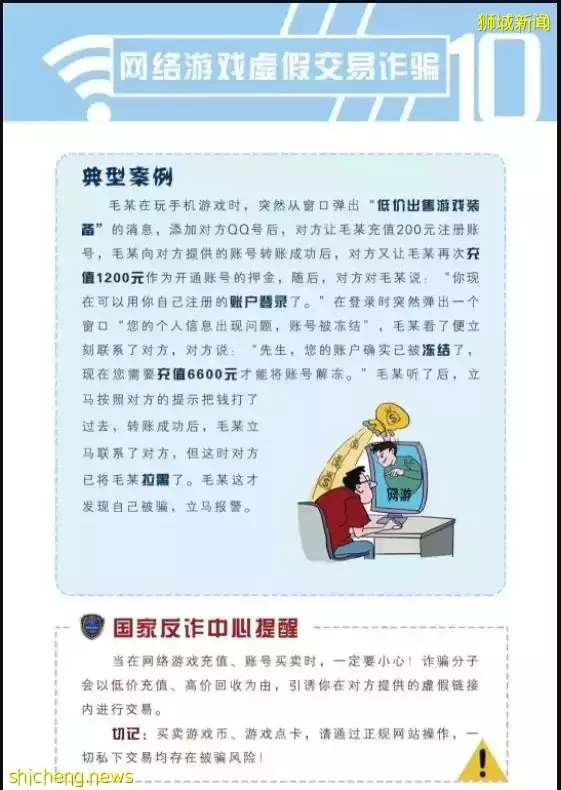 狮城新闻

网络游戏虚假交易诈骗 10

典型案例

毛某在玩手机游戏时，突然从窗口弹出“低价出售游戏装备”的消息，添加对方QQ号后，对方让毛某充值200元注册账号，毛某向对方提供的账号转账成功后，对方又让毛某再次充值1200元作为开通账号的押金，随后，对方对毛某说：“你现在可以用你自己注册的账户登录了。”在登录时突然弹出一个窗口“您的个人信息出现问题，账号被冻结”，毛某看了便立刻联系了对方，对方说：“先生，您的账户确实已被冻结了，现在您需要充值6600元才能将账号解冻。”毛某听了后，立马按照对方的提示把钱打了过去，转账成功后，毛某立马联系了对方，但这时对方已将毛某拉黑了。毛某这才发现自己被骗，立马报警。

网游

国家反诈中心提醒

当在网络游戏充值、账号买卖时，一定要小心！诈骗分子会以低价充值、高价回收为由，引诱你在对方提供的虚假链接内进行交易。

切记：买卖游戏币、游戏点卡，请通过正规网站操作，一切私下交易均存在被骗风险！

shicheng.news